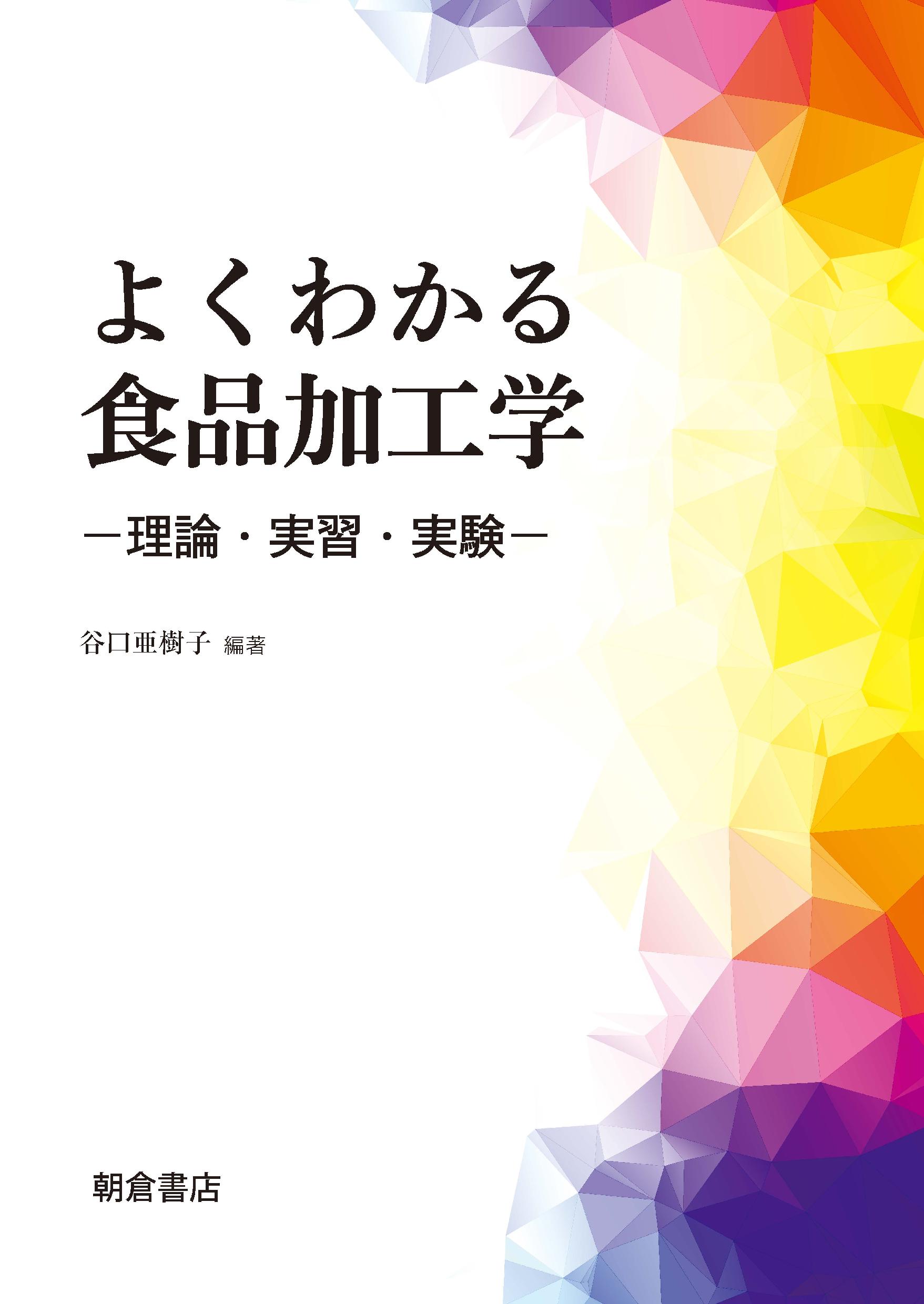 よくわかる
食品加工学

―理論・実習・実験―

谷口亜樹子 編著

朝倉書店